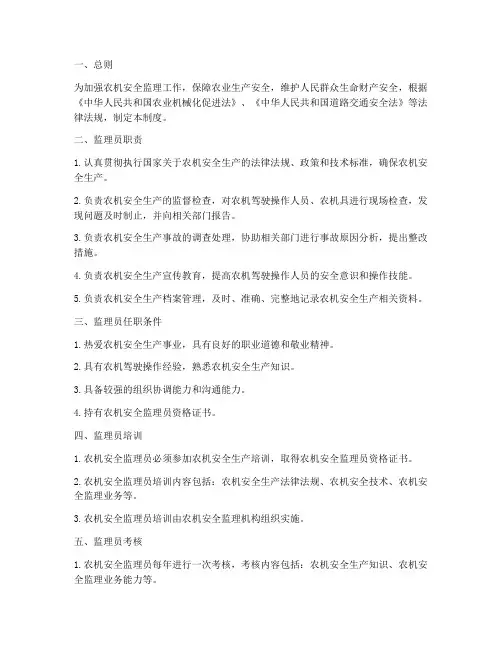 一、总则

为加强农机安全监理工作，保障农业生产安全，维护人民群众生命财产安全，根据《中华人民共和国农业机械化促进法》、《中华人民共和国道路交通安全法》等法律法规，制定本制度。

二、监理员职责

1. 认真贯彻执行国家关于农机安全生产的法律法规、政策和技术标准，确保农机安全生产。

2. 负责农机安全生产的监督检查，对农机驾驶操作人员、农机具进行现场检查，发现问题及时制止，并向相关部门报告。

3. 负责农机安全生产事故的调查处理，协助相关部门进行事故原因分析，提出整改措施。

4. 负责农机安全生产宣传教育，提高农机驾驶操作人员的安全意识和操作技能。

5. 负责农机安全生产档案管理，及时、准确、完整地记录农机安全生产相关资料。

三、监理员任职条件

1. 热爱农机安全生产事业，具有良好的职业道德和敬业精神。

2. 具有农机驾驶操作经验，熟悉农机安全生产知识。

3. 具备较强的组织协调能力和沟通能力。

4. 持有农机安全监理员资格证书。

四、监理员培训

1. 农机安全监理员必须参加农机安全生产培训，取得农机安全监理员资格证书。

2. 农机安全监理员培训内容包括：农机安全生产法律法规、农机安全技术、农机安全监理业务等。

3. 农机安全监理员培训由农机安全监理机构组织实施。

五、监理员考核

1. 农机安全监理员每年进行一次考核，考核内容包括：农机安全生产知识、农机安全监理业务能力等。